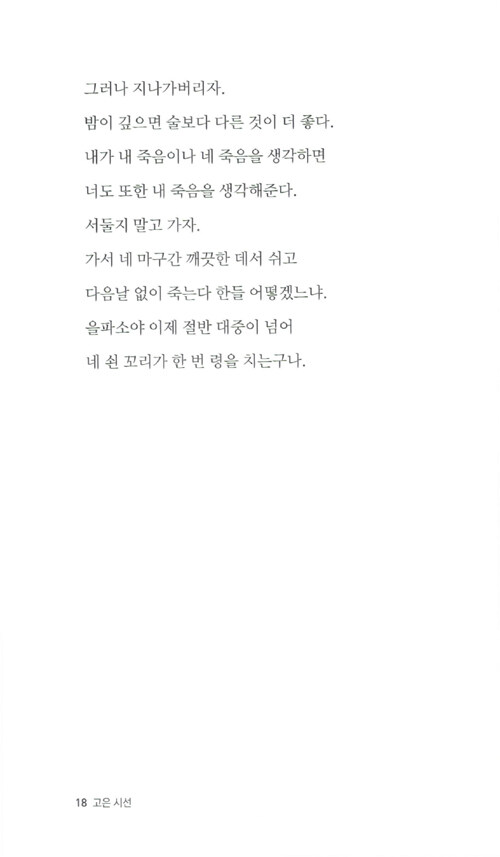 그러나 지나가버리자.
밤이 깊으면 술보다 다른 것이 더 좋다.
내가 내 죽음이나 네 죽음을 생각하면
너도 또한 내 죽음을 생각해준다.
서둘지 말고 가자.
가서 네 마구간 깨끗한 데서 쉬고
다음날 없이 죽는다 한들 어떻겠느냐.
을파소야 이제 절반 대중이 넘어
네 쉰 꼬리가 한 번 령을 치는구나.

18 고은 시선